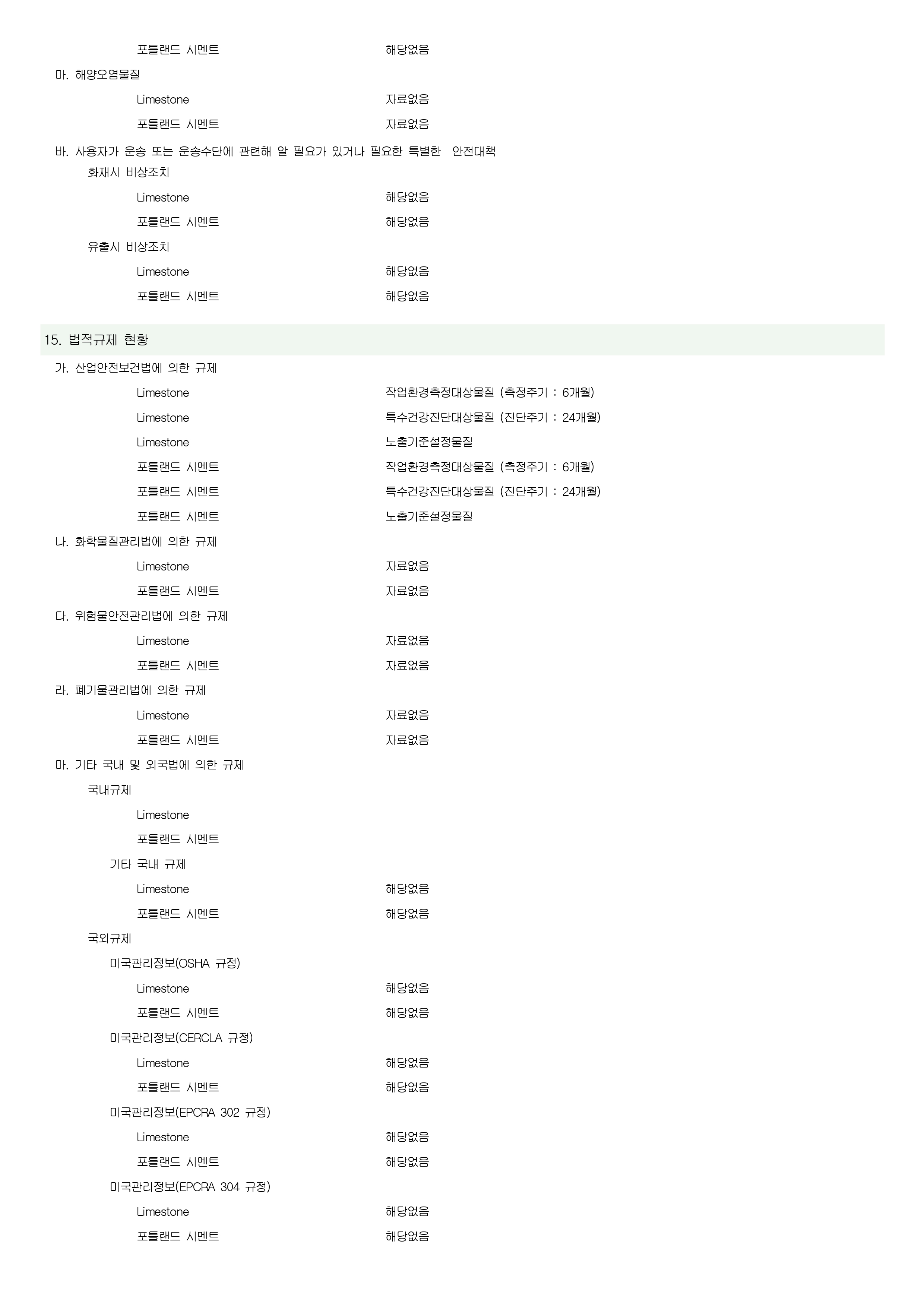 포틀랜드 시멘트 해당없음

마. 해양오염물질

Limestone 자료없음

포틀랜드 시멘트 자료없음

바. 사용자가 운송 또는 운송수단에 관련해 알 필요가 있거나 필요한 특별한 안전대책

화재시 비상조치

Limestone 해당없음

포틀랜드 시멘트 해당없음

유출시 비상조치

Limestone 해당없음

포틀랜드 시멘트 해당없음

15. 법적규제 현황

가. 산업안전보건법에 의한 규제

Limestone 작업환경측정대상물질 (측정주기 : 6개월)

Limestone 특수건강진단대상물질 (진단주기 : 24개월)

Limestone 노출기준설정물질

포틀랜드 시멘트 작업환경측정대상물질 (측정주기 : 6개월)

포틀랜드 시멘트 특수건강진단대상물질 (진단주기 : 24개월)

포틀랜드 시멘트 노출기준설정물질

나. 화학물질관리법에 의한 규제

Limestone 자료없음

포틀랜드 시멘트 자료없음

다. 위험물안전관리법에 의한 규제

Limestone 자료없음

포틀랜드 시멘트 자료없음

라. 폐기물관리법에 의한 규제

Limestone 자료없음

포틀랜드 시멘트 자료없음

마. 기타 국내 및 외국법에 의한 규제

국내규제

Limestone

포틀랜드 시멘트

기타 국내 규제

Limestone 해당없음

포틀랜드 시멘트 해당없음

국외규제

미국관리정보(OSHA 규정)

Limestone 해당없음

포틀랜드 시멘트 해당없음

미국관리정보(CERCLA 규정)

Limestone 해당없음

포틀랜드 시멘트 해당없음

미국관리정보(EPCRA 302 규정)

Limestone 해당없음

포틀랜드 시멘트 해당없음

미국관리정보(EPCRA 304 규정)

Limestone 해당없음

포틀랜드 시멘트 해당없음